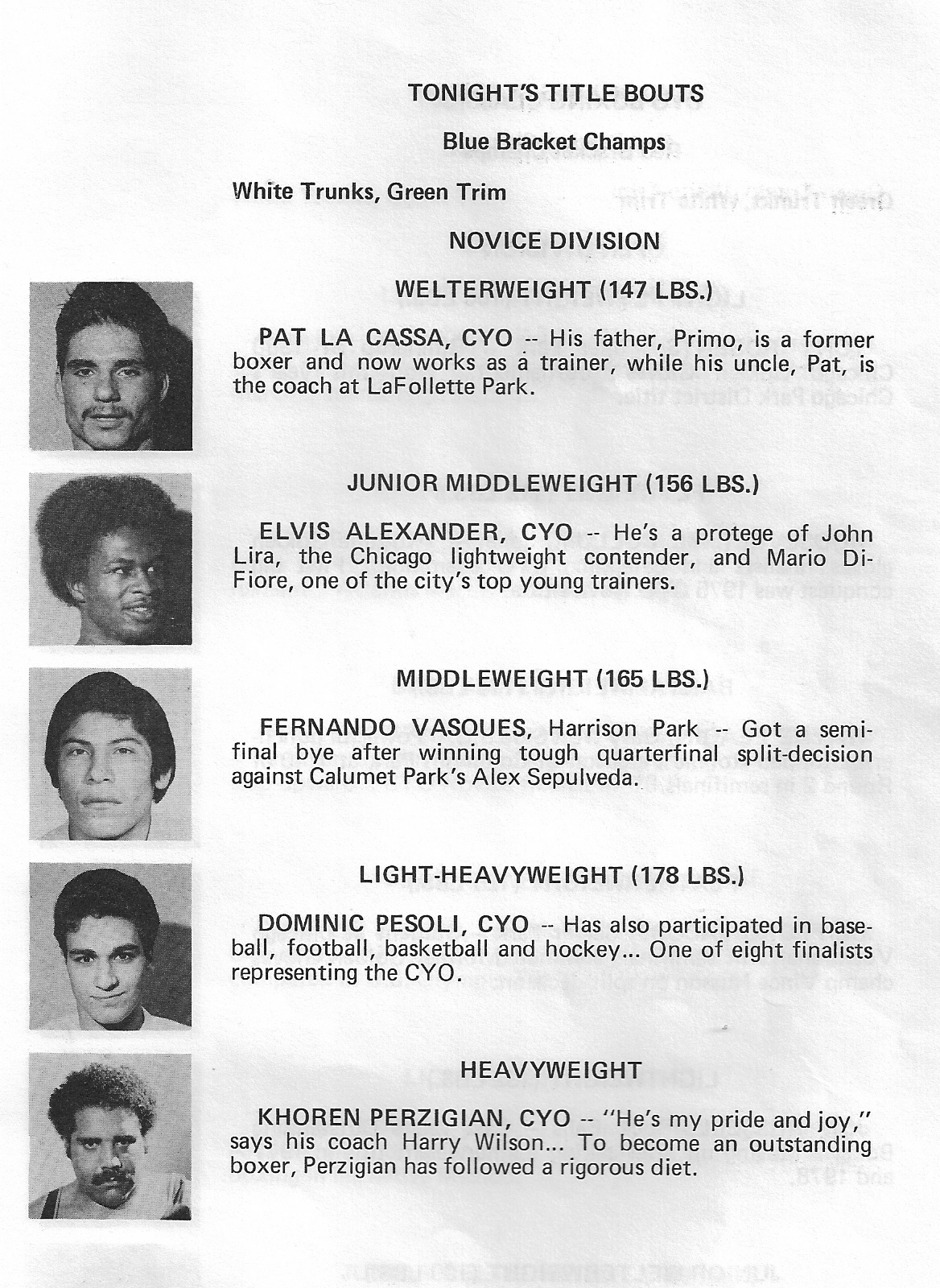 TONIGHT'S TITLE BOUTS

Blue Bracket Champs

White Trunks, Green Trim

NOVICE DIVISION

WELTERWEIGHT (147 LBS.)

PAT LA CASSA, CYO -- His father, Primo, is a former boxer and now works as a trainer, while his uncle, Pat, is the coach at LaFollette Park.

JUNIOR MIDDLEWEIGHT (156 LBS.)

ELVIS ALEXANDER, CYO -- He's a protege of John Lira, the Chicago lightweight contender, and Mario DiFiore, one of the city's top young trainers.

MIDDLEWEIGHT (165 LBS.)

FERNANDO VASQUES, Harrison Park -- Got a semifinal bye after winning tough quarterfinal split-decision against Calumet Park's Alex Sepulveda.

LIGHT-HEAVYWEIGHT (178 LBS.)

DOMINIC PESOLI, CYO -- Has also participated in baseball, football, basketball and hockey... One of eight finalists representing the CYO.

HEAVYWEIGHT

KHOREN PERZIGIAN, CYO -- "He's my pride and joy," says his coach Harry Wilson... To become an outstanding boxer, Perzigian has followed a rigorous diet.